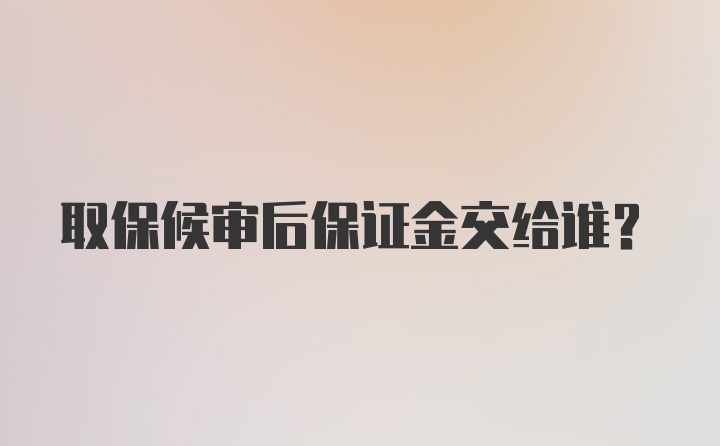 取保候审后保证金交给谁？